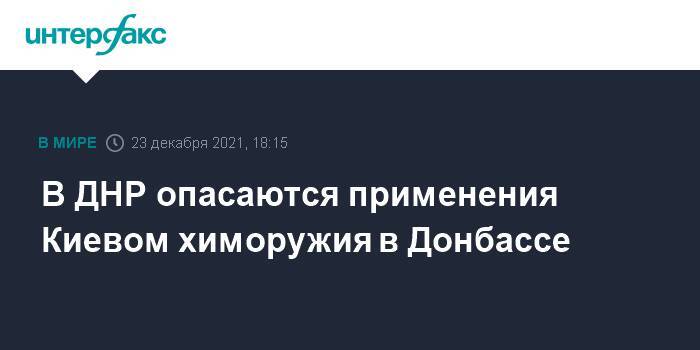 интерфакс

В МИРЕ 23 декабря 2021, 18:15

В ДНР опасаются применения Киевом химоружия в Донбассе